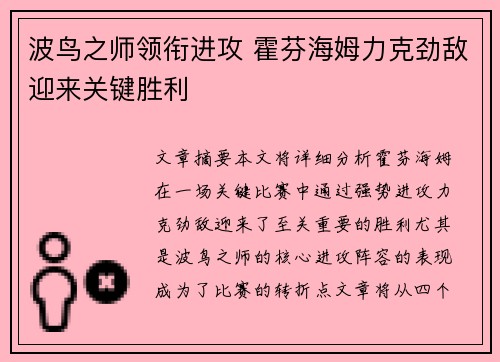 波鸟之师领衔进攻 霍芬海姆力克劲敌迎来关键胜利

文章摘要本文将详细分析霍芬海姆在一场关键比赛中通过强势进攻力克劲敌迎来了至关重要的胜利尤其是波鸟之师的核心进攻阵容的表现成为了比赛的转折点文章将从四个